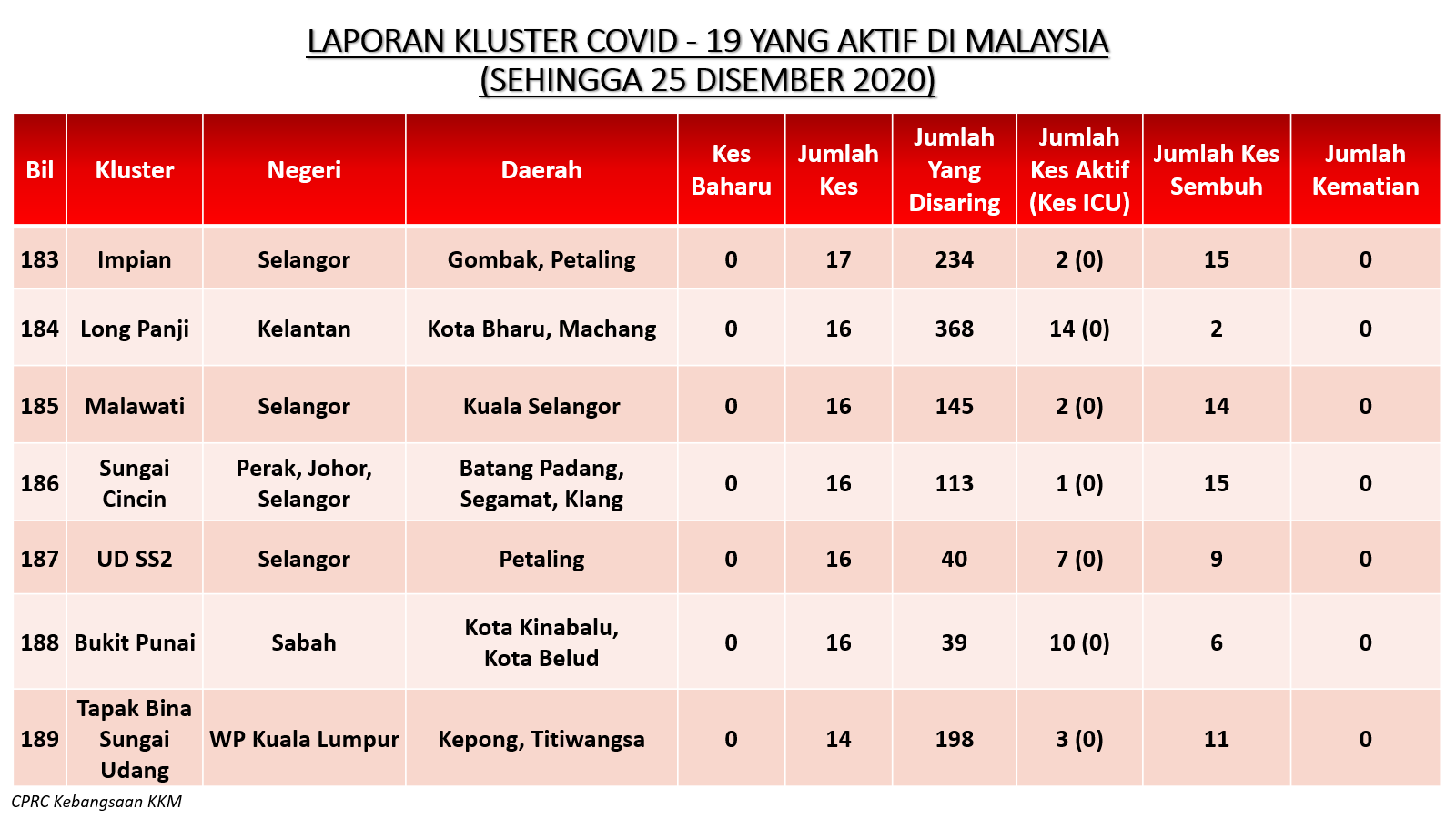 LAPORAN KLUSTER COVID - 19 YANG AKTIF DI MALAYSIA
(SEHINGGA 25 DISEMBER 2020)

| Bil | Kluster | Negeri | Daerah | Kes Baharu | Jumlah Kes | Jumlah Yang Disaring | Jumlah Kes Aktif (Kes ICU) | Jumlah Kes Sembuh | Jumlah Kematian |
|---|---|---|---|---|---|---|---|---|---|
| 183 | Impian | Selangor | Gombak, Petaling | 0 | 17 | 234 | 2 (0) | 15 | 0 |
| 184 | Long Panji | Kelantan | Kota Bharu, Machang | 0 | 16 | 368 | 14 (0) | 2 | 0 |
| 185 | Malawati | Selangor | Kuala Selangor | 0 | 16 | 145 | 2 (0) | 14 | 0 |
| 186 | Sungai Cincin | Perak, Johor, Selangor | Batang Padang, Segamat, Klang | 0 | 16 | 113 | 1 (0) | 15 | 0 |
| 187 | UD SS2 | Selangor | Petaling | 0 | 16 | 40 | 7 (0) | 9 | 0 |
| 188 | Bukit Punai | Sabah | Kota Kinabalu, Kota Belud | 0 | 16 | 39 | 10 (0) | 6 | 0 |
| 189 | Tapak Bina Sungai Udang | WP Kuala Lumpur | Kepong, Titiwangsa | 0 | 14 | 198 | 3 (0) | 11 | 0 |

CPRC Kebangsaan KKM